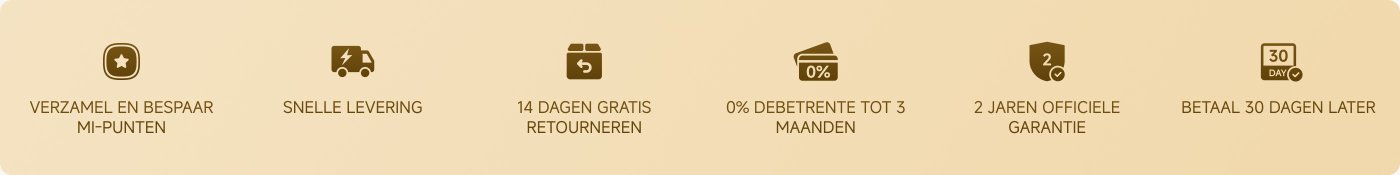 VERZAMEL EN BESPAAR MI-PUNTEN

SNELLE LEVERING

14 DAGEN GRATIS RETOURNEREN

0%

0% DEBETRENTE TOT 3 MAANDEN

2

2 JAREN OFFICIELE GARANTIE

30 DAY

BETAAL 30 DAGEN LATER